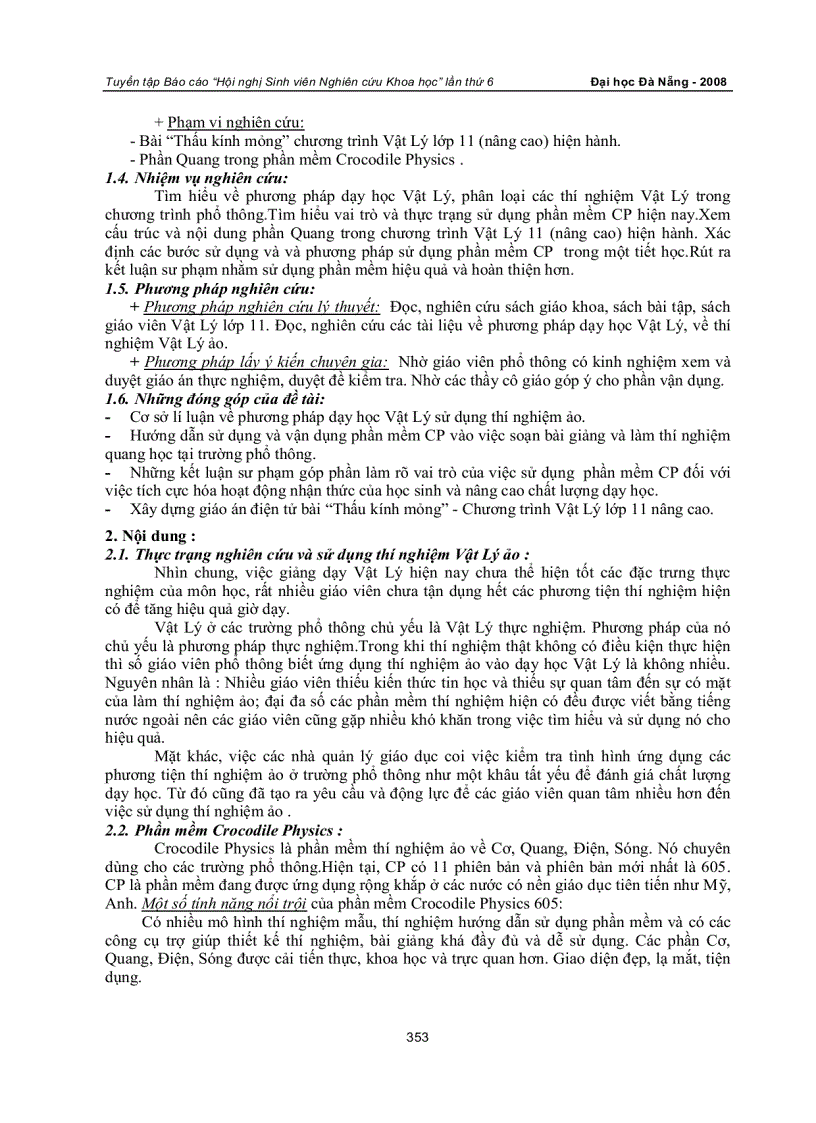 Tuyển tập Báo cáo "Hội nghị Sinh viên Nghiên cứu Khoa học" lần thứ 6 Đại học Đà Nẵng - 2008

+ Phạm vi nghiên cứu:
- Bài "Thấu kính mỏng" chương trình Vật Lý lớp 11 (nâng cao) hiện hành.
- Phần Quang trong phần mềm Crocodile Physics .

1.4. Nhiệm vụ nghiên cứu:
Tìm hiểu về phương pháp dạy học Vật Lý, phân loại các thí nghiệm Vật Lý trong chương trình phổ thông.Tìm hiểu vai trò và thực trạng sử dụng phần mềm CP hiện nay.Xem cấu trúc và nội dung phần Quang trong chương trình Vật Lý 11 (nâng cao) hiện hành. Xác định các bước sử dụng và và phương pháp sử dụng phần mềm CP trong một tiết học.Rút ra kết luận sư phạm nhằm sử dụng phần mềm hiệu quả và hoàn thiện hơn.

1.5. Phương pháp nghiên cứu:
+ Phương pháp nghiên cứu lý thuyết: Đọc, nghiên cứu sách giáo khoa, sách bài tập, sách giáo viên Vật Lý lớp 11. Đọc, nghiên cứu các tài liệu về phương pháp dạy học Vật Lý, về thí nghiệm Vật Lý ảo.
+ Phương pháp lấy ý kiến chuyên gia: Nhờ giáo viên phổ thông có kinh nghiệm xem và duyệt giáo án thực nghiệm, duyệt đề kiểm tra. Nhờ các thầy cô giáo góp ý cho phần vận dụng.

1.6. Những đóng góp của đề tài:
- Cơ sở lí luận về phương pháp dạy học Vật Lý sử dụng thí nghiệm ảo.
- Hướng dẫn sử dụng và vận dụng phần mềm CP vào việc soạn bài giảng và làm thí nghiệm quang học tại trường phổ thông.
- Những kết luận sư phạm góp phần làm rõ vai trò của việc sử dụng phần mềm CP đối với việc tích cực hóa hoạt động nhận thức của học sinh và nâng cao chất lượng dạy học.
- Xây dựng giáo án điện tử bài "Thấu kính mỏng" - Chương trình Vật Lý lớp 11 nâng cao.

2. Nội dung :
2.1. Thực trạng nghiên cứu và sử dụng thí nghiệm Vật Lý ảo :
Nhìn chung, việc giảng dạy Vật Lý hiện nay chưa thể hiện tốt các đặc trưng thực nghiệm của môn học, rất nhiều giáo viên chưa tận dụng hết các phương tiện thí nghiệm hiện có để tăng hiệu quả giờ dạy.

Vật Lý ở các trường phổ thông chủ yếu là Vật Lý thực nghiệm. Phương pháp của nó chủ yếu là phương pháp thực nghiệm.Trong khi thí nghiệm thật không có điều kiện thực hiện thì số giáo viên phổ thông biết ứng dụng thí nghiệm ảo vào dạy học Vật Lý là không nhiều. Nguyên nhân là : Nhiều giáo viên thiếu kiến thức tin học và thiếu sự quan tâm đến sự có mặt của làm thí nghiệm ảo; đại đa số các phần mềm thí nghiệm hiện có đều được viết bằng tiếng nước ngoài nên các giáo viên cũng gặp nhiều khó khăn trong việc tìm hiểu và sử dụng nó cho hiệu quả.

Mặt khác, việc các nhà quản lý giáo dục coi việc kiểm tra tình hình ứng dụng các phương tiện thí nghiệm ảo ở trường phổ thông như một khâu tất yếu để đánh giá chất lượng dạy học. Từ đó cũng đã tạo ra yêu cầu và động lực để các giáo viên quan tâm nhiều hơn đến việc sử dụng thí nghiệm ảo .

2.2. Phần mềm Crocodile Physics :
Crocodile Physics là phần mềm thí nghiệm ảo về Cơ, Quang, Điện, Sóng. Nó chuyên dùng cho các trường phổ thông.Hiện tại, CP có 11 phiên bản và phiên bản mới nhất là 605. CP là phần mềm đang được ứng dụng rộng khắp ở các nước có nền giáo dục tiên tiến như Mỹ, Anh. Một số tính năng nổi trội của phần mềm Crocodile Physics 605:

Có nhiều mô hình thí nghiệm mẫu, thí nghiệm hướng dẫn sử dụng phần mềm và có các công cụ trợ giúp thiết kế thí nghiệm, bài giảng khá đầy đủ và dễ sử dụng. Các phần Cơ, Quang, Điện, Sóng được cải tiến thực, khoa học và trực quan hơn. Giao diện đẹp, lạ mắt, tiện dụng.

353